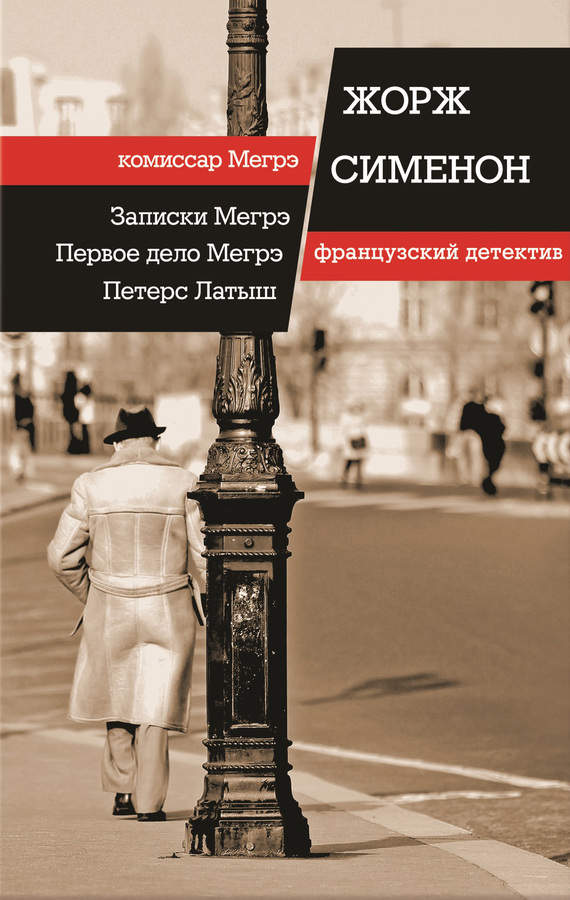 ЖОРЖ
СИМЕНОН

комиссар Мегрэ

Записки Мегрэ
Первое дело Мегрэ
Петерс Латыш

французский детектив